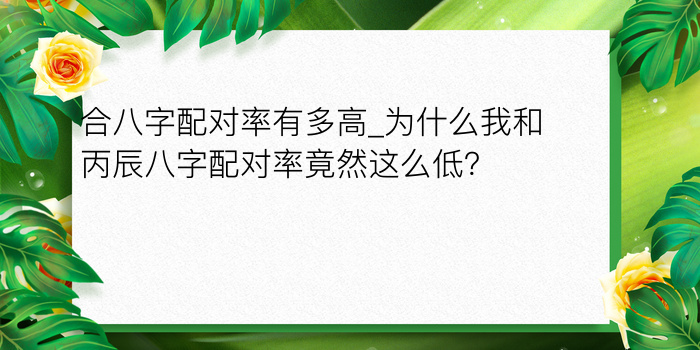 合八字配对率有多高_为什么我和丙辰八字配对率竟然这么低?